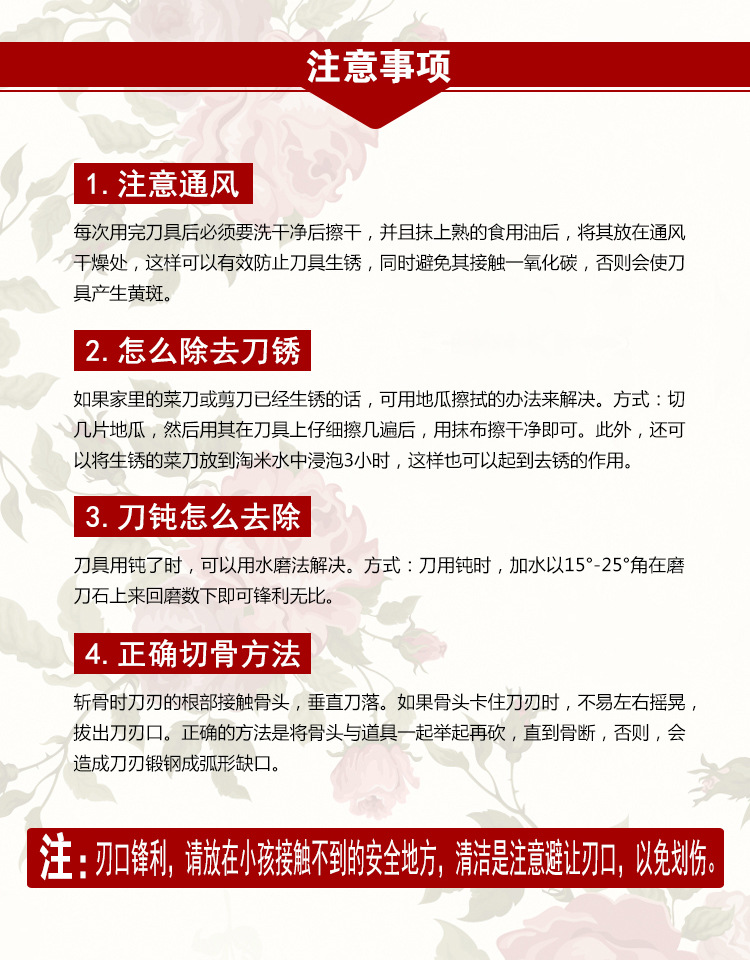 注意事项

1. 注意通风

每次用完刀具后必须要洗干净后擦干，并且抹上熟的食用油后，将其放在通风干燥处，这样可以有效防止刀具生锈，同时避免其接触一氧化碳，否则会使刀具产生黄斑。

2. 怎么除去刀锈

如果家里的菜刀或剪刀已经生锈的话，可用地瓜擦拭的办法来解决。方式：切几片地瓜，然后用其在刀具上仔细擦几遍后，用抹布擦干净即可。此外，还可以将生锈的菜刀放到淘米水中浸泡3小时，这样也可以起到去锈的作用。

3. 刀钝怎么去除

刀具用钝了时，可以用水磨法解决。方式：刀用钝时，加水以15°-25°角在磨刀石上来回磨数下即可锋利无比。

4. 正确切骨方法

斩骨时刀刃的根部接触骨头，垂直刀落。如果骨头卡住刀刃时，不易左右摇晃，拔出刀刃口。正确的方法是将骨头与道具一起举起再砍，直到骨断，否则，会造成刀刃锻钢成弧形缺口。

注：刃口锋利，请放在小孩接触不到的安全地方，清洁是注意避让刃口，以免划伤。